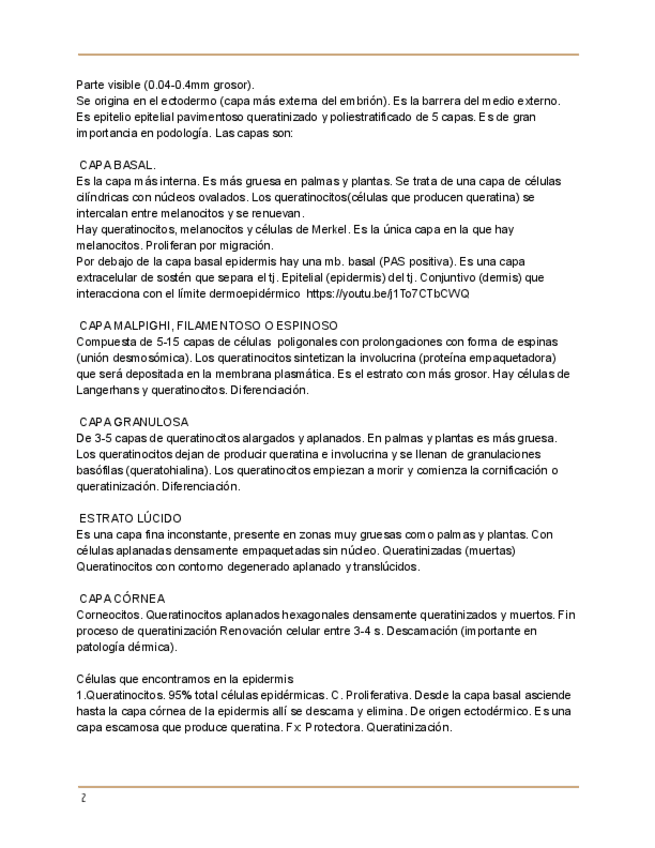 Parte visible (0.04-0.4mm grosor).
Se origina en el ectodermo (capa más externa del embrión). Es la barrera del medio externo. Es epitelio epitelial pavimentoso queratinizado y poliestratificado de 5 capas. Es de gran importancia en podología. Las capas son:

CAPA BASAL.
Es la capa más interna. Es más gruesa en palmas y plantas. Se trata de una capa de células cilíndricas con núcleos ovalados. Los queratinocitos(células que producen queratina) se intercalan entre melanocitos y se renuevan.
Hay queratinocitos, melanocitos y células de Merkel. Es la única capa en la que hay melanocitos. Proliferan por migración.
Por debajo de la capa basal epidermis hay una mb. basal (PAS positiva). Es una capa extracelular de sostén que separa el tj. Epitelial (epidermis) del tj. Conjuntivo (dermis) que interacciona con el límite dermoepidérmico https://youtu.be/j1To7CTbCWQ

CAPA MALPIGHI, FILAMENTOSO O ESPINOSO
Compuesta de 5-15 capas de células poligonales con prolongaciones con forma de espinas (unión desmosómica). Los queratinocitos sintetizan la involucrina (proteína empaquetadora) que será depositada en la membrana plasmática. Es el estrato con más grosor. Hay células de Langerhans y queratinocitos. Diferenciación.

CAPA GRANULOSA
De 3-5 capas de queratinocitos alargados y aplanados. En palmas y plantas es más gruesa. Los queratinocitos dejan de producir queratina e involucrina y se llenan de granulaciones basófilas (queratohialina). Los queratinocitos empiezan a morir y comienza la cornificación o queratinización. Diferenciación.

ESTRATO LÚCIDO
Es una capa fina inconstante, presente en zonas muy gruesas como palmas y plantas. Con células aplanadas densamente empaquetadas sin núcleo. Queratinizadas (muertas) Queratinocitos con contorno degenerado aplanado y translúcidos.

CAPA CÓRNEA
Corneocitos. Queratinocitos aplanados hexagonales densamente queratinizados y muertos. Fin proceso de queratinización Renovación celular entre 3-4 s. Descamación (importante en patología dérmica).

Células que encontramos en la epidermis
1.Queratinocitos. 95% total células epidérmicas. C. Proliferativa. Desde la capa basal asciende hasta la capa córnea de la epidermis allí se descama y elimina. De origen ectodérmico. Es una capa escamosa que produce queratina. Fx: Protectora. Queratinización.

2